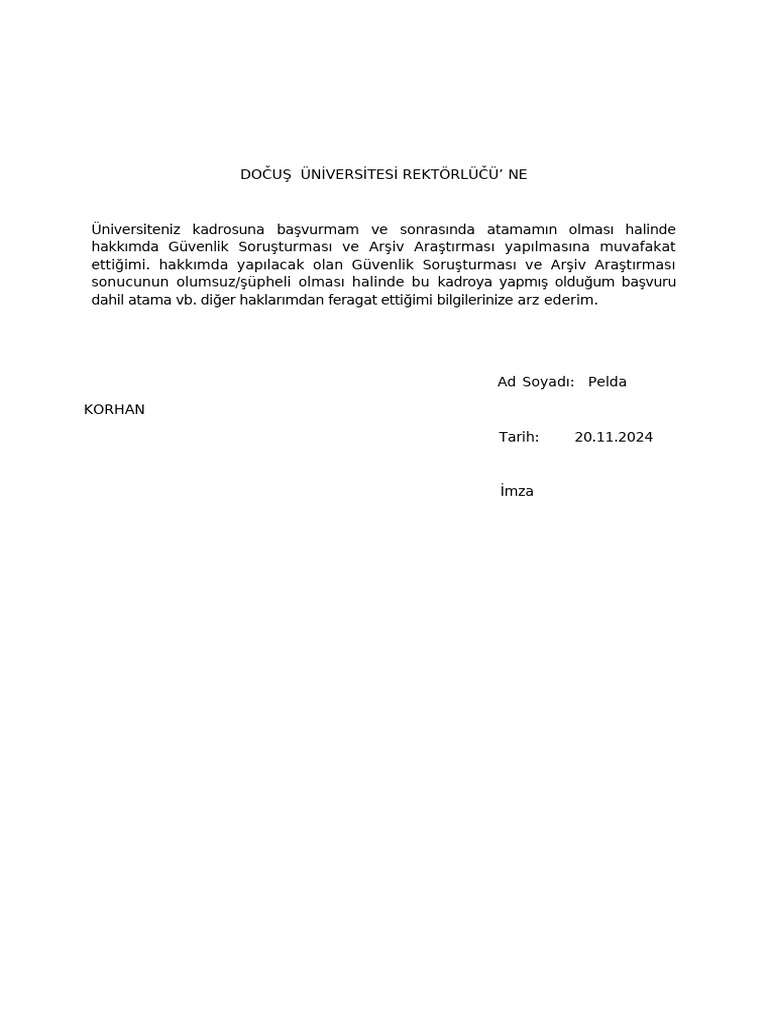 DOČUŞ ÜNİVERSİTESİ REKTÖRLÜČÜ' NE

Üniversiteniz kadrosuna başvurmam ve sonrasında atamamın olması halinde hakkımda Güvenlik Soruşturması ve Arşiv Araştırması yapılmasına muvafakat ettiğimi. hakkımda yapılacak olan Güvenlik Soruşturması ve Arşiv Araştırması sonucunun olumsuz/şüpheli olması halinde bu kadroya yapmış olduğum başvuru dahil atama vb. diğer haklarımdan feragat ettiğimi bilgilerinize arz ederim.

Ad Soyadı: Pelda

KORHAN

Tarih: 20.11.2024

İmza